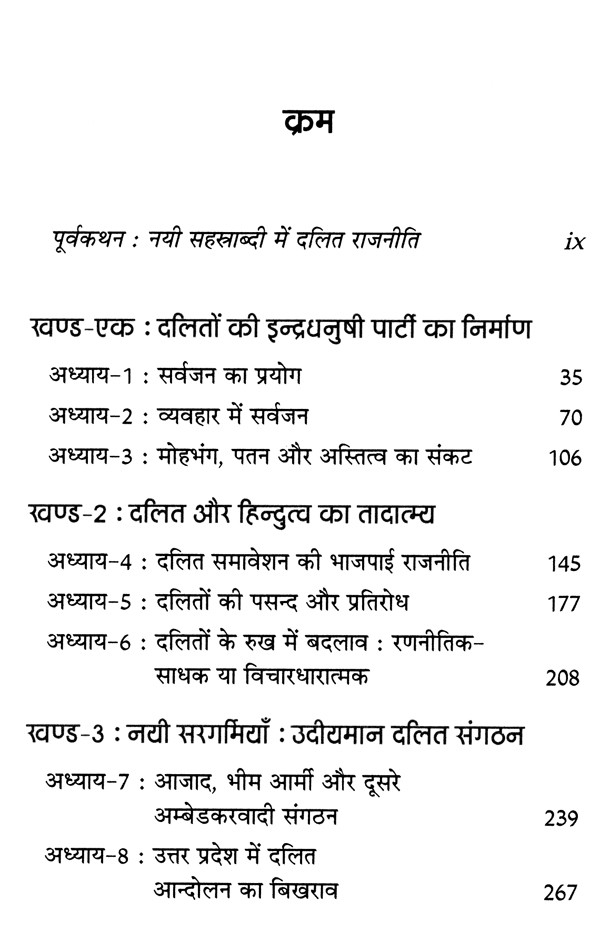 क्रम

पूर्वकथन : नयी सहस्राब्दी में दलित राजनीति ix

खण्ड-एक : दलितों की इन्द्रधनुषी पार्टी का निर्माण

अध्याय-1 : सर्वजन का प्रयोग 35

अध्याय-2 : व्यवहार में सर्वजन 70

अध्याय-3 : मोहभंग, पतन और अस्तित्व का संकट 106

खण्ड-2 : दलित और हिन्दुत्व का तादात्म्य

अध्याय-4 : दलित समावेशन की भाजपाई राजनीति 145

अध्याय-5 : दलितों की पसन्द और प्रतिरोध 177

अध्याय-6 : दलितों के रुख में बदलाव : रणनीतिक-साधक या विचारधारात्मक 208

खण्ड-3 : नयी सरगर्मियाँ : उदीयमान दलित संगठन

अध्याय-7 : आजाद, भीम आर्मी और दूसरे अम्बेडकरवादी संगठन 239

अध्याय-8 : उत्तर प्रदेश में दलित आन्दोलन का बिखराव 267